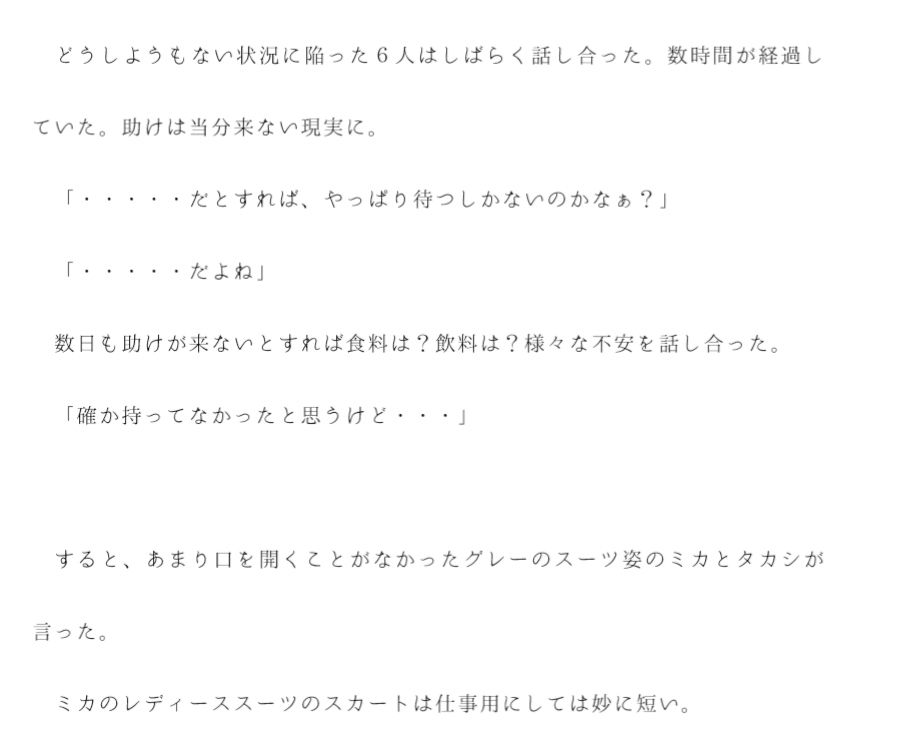 どうしようもない状況に陥った６人はしばらく話し合った。数時間が経過していた。助けは当分来ない現実に。

「・・・・・だとすれば、やっぱり待つしかないのかなぁ？」

「・・・・・だよね」

数日も助けが来ないとすれば食料は？飲料は？様々な不安を話し合った。

「確か持ってなかったと思うけど・・・」

すると、あまり口を開くことがなかったグレーのスーツ姿のミカとタカシが言った。

ミカのレディーススーツのスカートは仕事用にしては妙に短い。